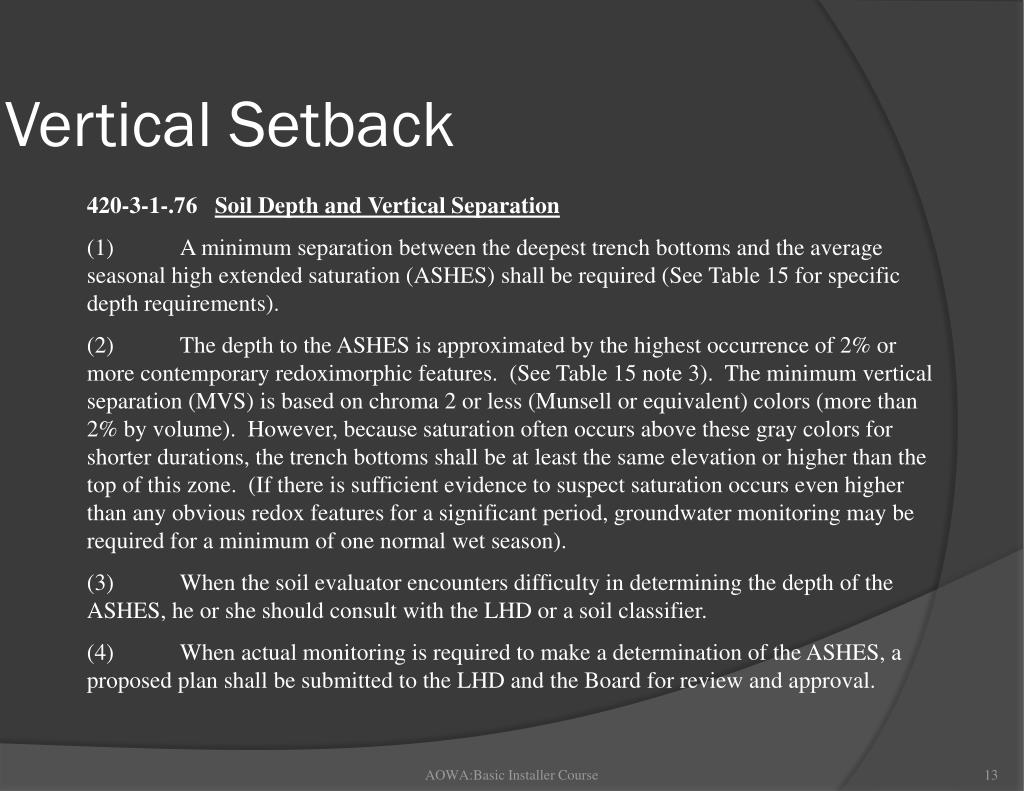 Vertical Setback

420-3-1-.76 Soil Depth and Vertical Separation

(1) A minimum separation between the deepest trench bottoms and the average seasonal high extended saturation (ASHES) shall be required (See Table 15 for specific depth requirements).

(2) The depth to the ASHES is approximated by the highest occurrence of 2% or more contemporary redoximorphic features. (See Table 15 note 3). The minimum vertical separation (MVS) is based on chroma 2 or less (Munsell or equivalent) colors (more than 2% by volume). However, because saturation often occurs above these gray colors for shorter durations, the trench bottoms shall be at least the same elevation or higher than the top of this zone. (If there is sufficient evidence to suspect saturation occurs even higher than any obvious redox features for a significant period, groundwater monitoring may be required for a minimum of one normal wet season).

(3) When the soil evaluator encounters difficulty in determining the depth of the ASHES, he or she should consult with the LHD or a soil classifier.

(4) When actual monitoring is required to make a determination of the ASHES, a proposed plan shall be submitted to the LHD and the Board for review and approval.

AOWA:Basic Installer Course

13